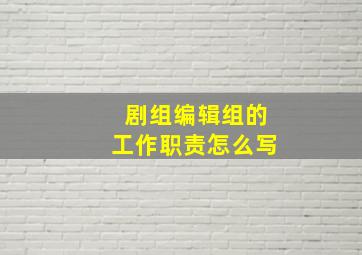 剧组编辑组的
工作职责怎么写